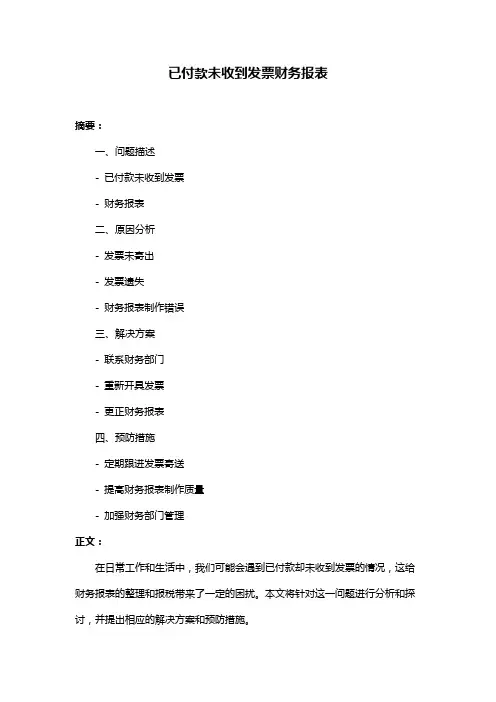 已付款未收到发票财务报表

摘要：

一、问题描述

- 已付款未收到发票

- 财务报表

二、原因分析

- 发票未寄出

- 发票遗失

- 财务报表制作错误

三、解决方案

- 联系财务部门

- 重新开具发票

- 更正财务报表

四、预防措施

- 定期跟进发票寄送

- 提高财务报表制作质量

- 加强财务部门管理

正文：

在日常工作和生活中，我们可能会遇到已付款却未收到发票的情况，这给财务报表的整理和报税带来了一定的困扰。本文将针对这一问题进行分析和探讨，并提出相应的解决方案和预防措施。